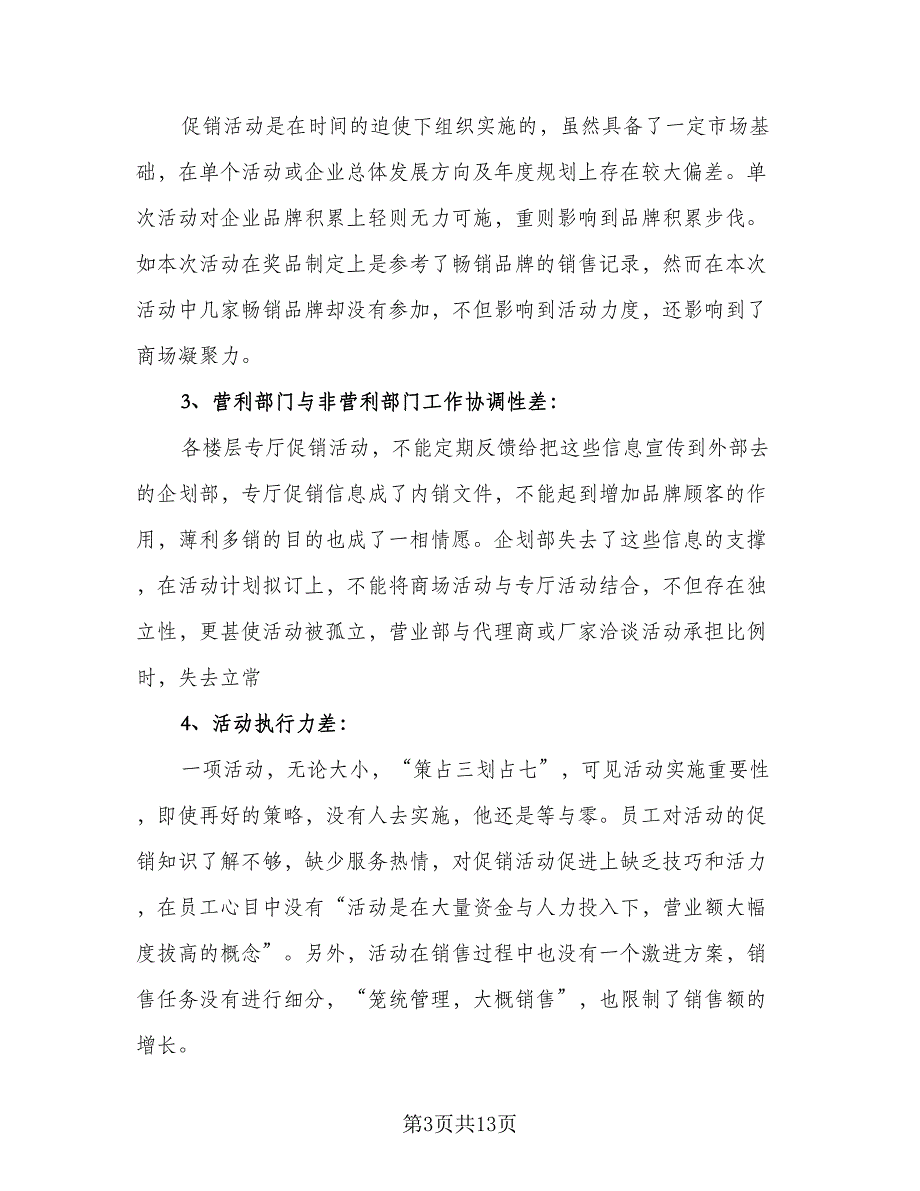 促销活动是在时间的迫使下组织实施的，虽然具备了一定市场基础，在单个活动或企业总体发展方向及年度规划上存在较大偏差。单次活动对企业品牌积累上轻则无力可施，重则影响到品牌积累步伐。如本次活动在奖品制定上是参考了畅销品牌的销售记录，然而在本次活动中几家畅销品牌却没有参加，不但影响到活动力度，还影响到了商场凝聚力。

3、营利部门与非营利部门工作协调性差：

各楼层专厅促销活动，不能定期反馈给把这些信息宣传到外部去的企划部，专厅促销信息成了内销文件，不能起到增加品牌顾客的作用，薄利多销的目的也成了一相情愿。企划部失去了这些信息的支撑，在活动计划拟订上，不能将商场活动与专厅活动结合，不但存在独立性，更甚使活动被孤立，营业部与代理商或厂家洽谈活动承担比例时，失去立常

4、活动执行力差：

一项活动，无论大小，“策占三划占七”，可见活动实施重要性，即使再好的策略，没有人去实施，他还是等与零。员工对活动的促销知识了解不够，缺少服务热情，对促销活动促进上缺乏技巧和活力，在员工心目中没有“活动是在大量资金与人力投入下，营业额大幅度拔高的概念”。另外，活动在销售过程中也没有一个激进方案，销售任务没有进行细分，“笼统管理，大概销售”，也限制了销售额的增长。

第3页共13页